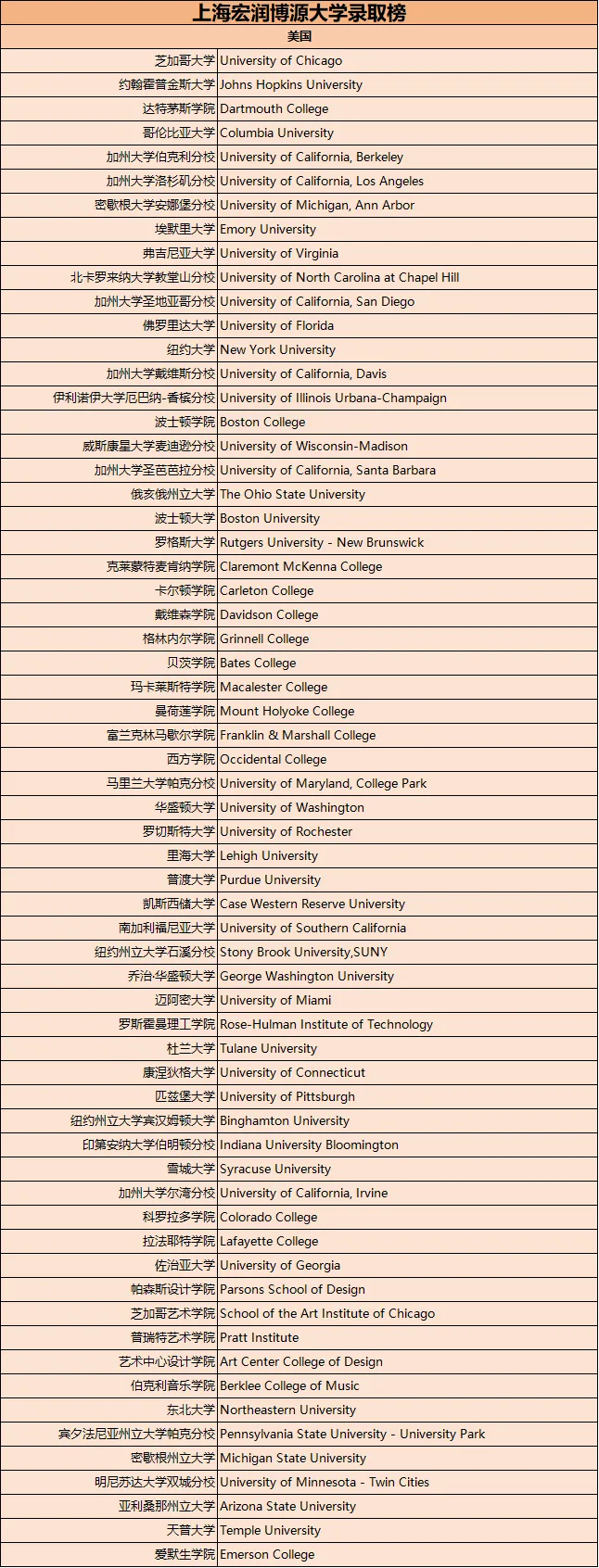 上海宏润博源大学录取榜

美国

| | |
|---|---|
| 芝加哥大学 | University of Chicago |
| 约翰霍普金斯大学 | Johns Hopkins University |
| 达特茅斯学院 | Dartmouth College |
| 哥伦比亚大学 | Columbia University |
| 加州大学伯克利分校 | University of California, Berkeley |
| 加州大学洛杉矶分校 | University of California, Los Angeles |
| 密歇根大学安娜堡分校 | University of Michigan, Ann Arbor |
| 埃默里大学 | Emory University |
| 弗吉尼亚大学 | University of Virginia |
| 北卡罗来纳大学教堂山分校 | University of North Carolina at Chapel Hill |
| 加州大学圣地亚哥分校 | University of California, San Diego |
| 佛罗里达大学 | University of Florida |
| 纽约大学 | New York University |
| 加州大学戴维斯分校 | University of California, Davis |
| 伊利诺伊大学厄巴纳-香槟分校 | University of Illinois Urbana-Champaign |
| 波士顿学院 | Boston College |
| 威斯康星大学麦迪逊分校 | University of Wisconsin-Madison |
| 加州大学圣芭芭拉分校 | University of California, Santa Barbara |
| 俄亥俄州立大学 | The Ohio State University |
| 波士顿大学 | Boston University |
| 罗格斯大学 | Rutgers University - New Brunswick |
| 克莱蒙特麦肯纳学院 | Claremont McKenna College |
| 卡尔顿学院 | Carleton College |
| 戴维森学院 | Davidson College |
| 格林内尔学院 | Grinnell College |
| 贝茨学院 | Bates College |
| 玛卡莱斯特学院 | Macalester College |
| 曼荷莲学院 | Mount Holyoke College |
| 富兰克林马歇尔学院 | Franklin & Marshall College |
| 西方学院 | Occidental College |
| 马里兰大学帕克分校 | University of Maryland, College Park |
| 华盛顿大学 | University of Washington |
| 罗切斯特大学 | University of Rochester |
| 里海大学 | Lehigh University |
| 普渡大学 | Purdue University |
| 凯斯西储大学 | Case Western Reserve University |
| 南加利福尼亚大学 | University of Southern California |
| 纽约州立大学石溪分校 | Stony Brook University,SUNY |
| 乔治·华盛顿大学 | George Washington University |
| 迈阿密大学 | University of Miami |
| 罗斯霍曼理工学院 | Rose-Hulman Institute of Technology |
| 杜兰大学 | Tulane University |
| 康涅狄格大学 | University of Connecticut |
| 匹兹堡大学 | University of Pittsburgh |
| 纽约州立大学宾汉姆顿大学 | Binghamton University |
| 印第安纳大学伯明顿分校 | Indiana University Bloomington |
| 雪城大学 | Syracuse University |
| 加州大学尔湾分校 | University of California, Irvine |
| 科罗拉多学院 | Colorado College |
| 拉法耶特学院 | Lafayette College |
| 佐治亚大学 | University of Georgia |
| 帕森斯设计学院 | Parsons School of Design |
| 芝加哥艺术学院 | School of the Art Institute of Chicago |
| 普瑞特艺术学院 | Pratt Institute |
| 艺术中心设计学院 | Art Center College of Design |
| 伯克利音乐学院 | Berklee College of Music |
| 东北大学 | Northeastern University |
| 宾夕法尼亚州立大学帕克分校 | Pennsylvania State University - University Park |
| 密歇根州立大学 | Michigan State University |
| 明尼苏达大学双城分校 | University of Minnesota - Twin Cities |
| 亚利桑那州立大学 | Arizona State University |
| 天普大学 | Temple University |
| 爱默生学院 | Emerson College |